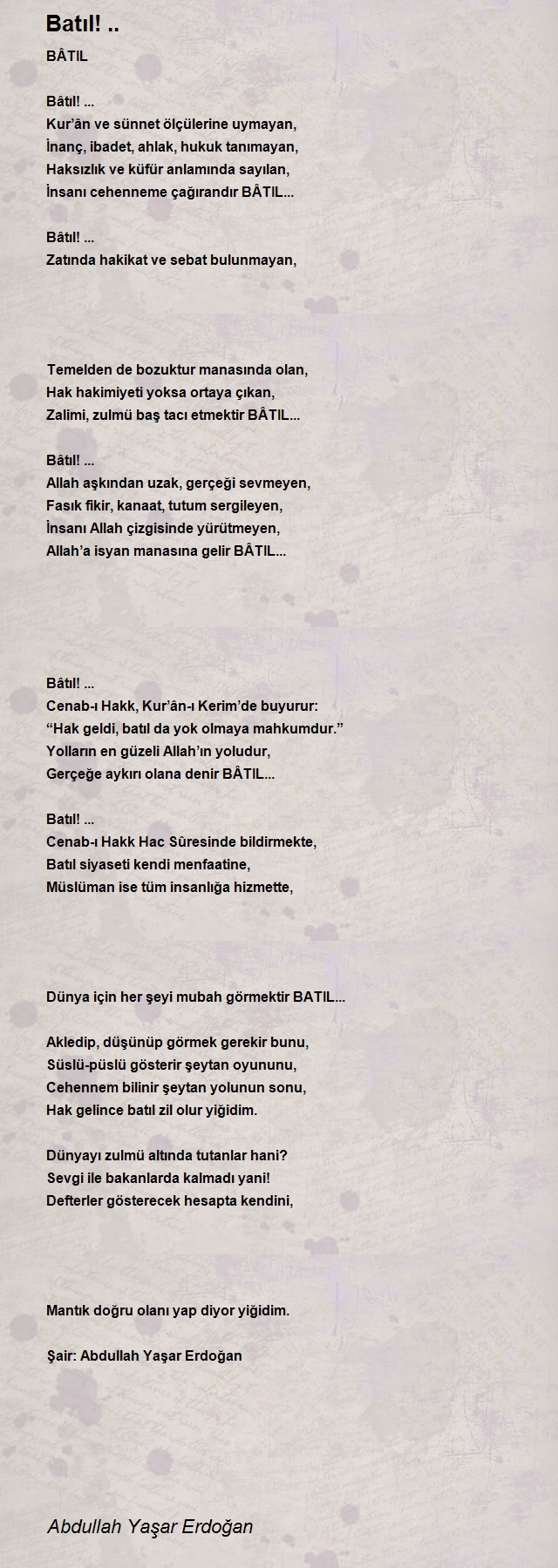 Batıl! ..

BÂTIL

Bâtıl! ...
Kur'ân ve sünnet ölçülerine uymayan,
İnanç, ibadet, ahlak, hukuk tanımayan,
Haksızlık ve küfür anlamında sayılan,
İnsanı cehenneme çağırandır BÂTIL...

Bâtıl! ...
Zatında hakikat ve sebat bulunmayan,

Temelden de bozuktur manasında olan,
Hak hakimiyeti yoksa ortaya çıkan,
Zalimi, zulmü baş tacı etmektir BÂTIL...

Bâtıl! ...
Allah aşkından uzak, gerçeği sevmeyen,
Fasık fikir, kanaat, tutum sergileyen,
İnsanı Allah çizgisinde yürütmeyen,
Allah'a isyan manasına gelir BÂTIL...

Bâtıl! ...
Cenab-ı Hakk, Kur'ân-ı Kerim'de buyurur:
"Hak geldi, batıl da yok olmaya mahkumdur."
Yolların en güzeli Allah'ın yoludur,
Gerçeğe aykırı olana denir BÂTIL...

Batıl! ...
Cenab-ı Hakk Hac Sûresinde bildirmekte,
Batıl siyaseti kendi menfaatine,
Müslüman ise tüm insanlığa hizmette,

Dünya için her şeyi mubah görmektir BATIL...

Akledip, düşünüp görmek gerekir bunu,
Süslü-püslü gösterir şeytan oyununu,
Cehennem bilinir şeytan yolunun sonu,
Hak gelince batıl zil olur yiğidim.

Dünyayı zulmü altında tutanlar hani?
Sevgi ile bakanlarda kalmadı yani!
Defterler gösterecek hesapta kendini,

Mantık doğru olanı yap diyor yiğidim.

Şair: Abdullah Yaşar Erdoğan

Abdullah Yaşar Erdoğan